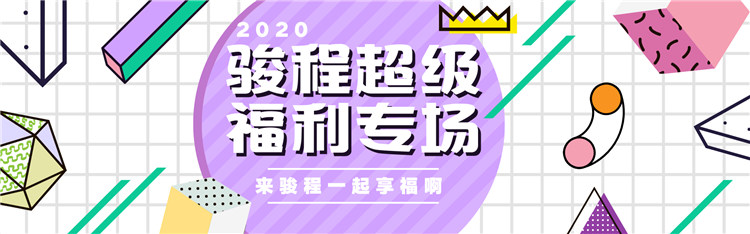 2020
骏程超级
福利专场
来骏程一起享福啊